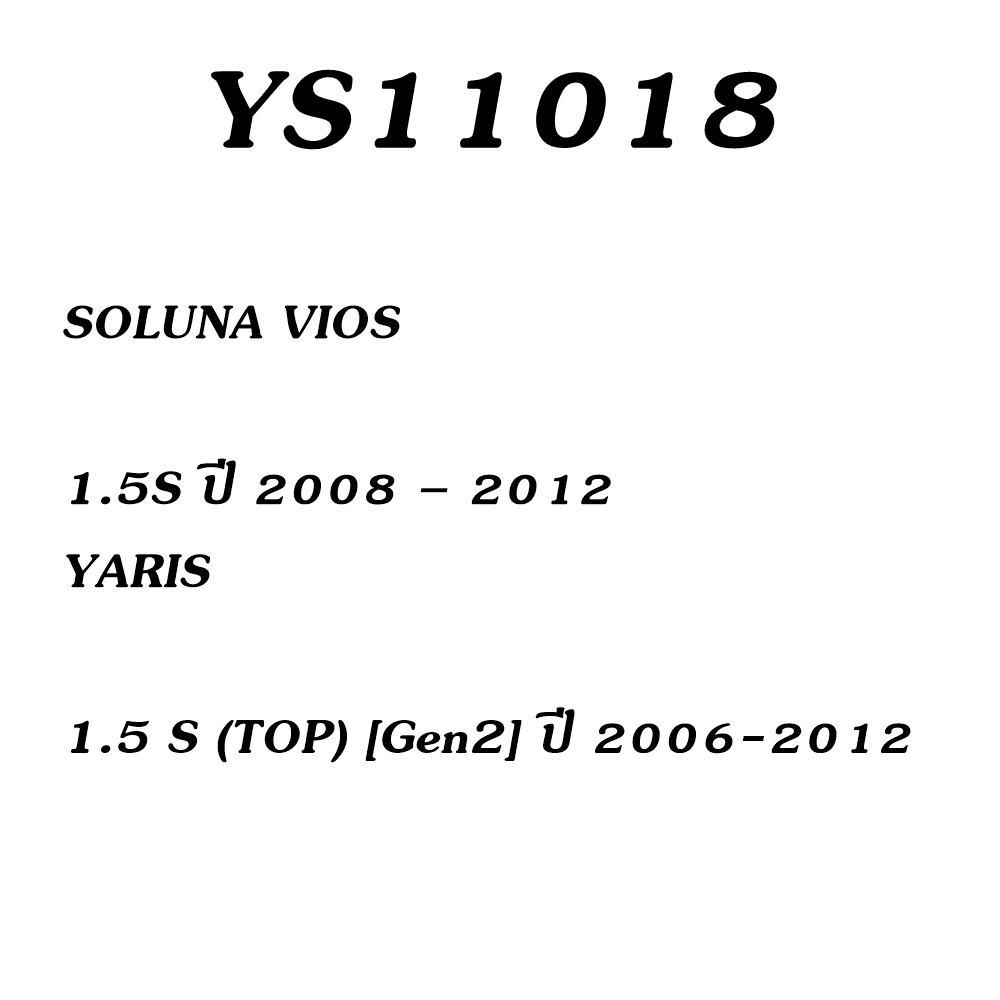 YS11018

SOLUNA VIOS

1.5S ปี 2008 – 2012
YARIS

1.5 S (TOP) [Gen2] ปี 2006-2012